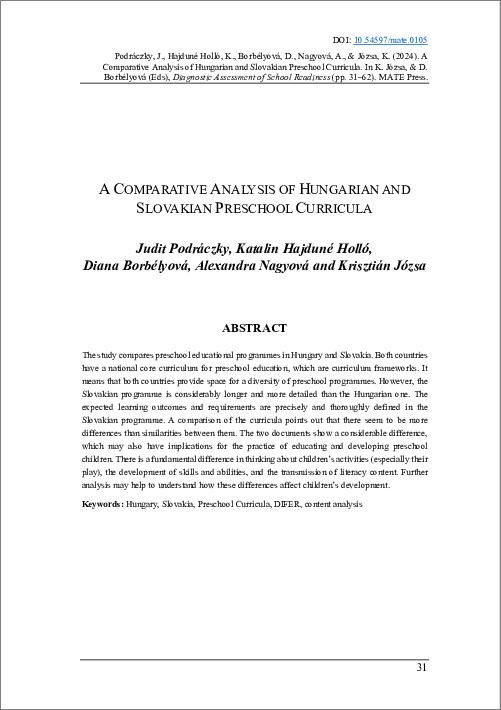 DOI: 10.54597/mate.0105

Podráczky, J., Hajduné Holló, K., Borbélyová, D., Nagyová, A., & Józsa, K. (2024). A Comparative Analysis of Hungarian and Slovakian Preschool Curricula. In K. Józsa, & D. Borbélyová (Eds), Diagnostic Assessment of School Readiness (pp. 31–62). MATE Press.

A COMPARATIVE ANALYSIS OF HUNGARIAN AND SLOVAKIAN PRESCHOOL CURRICULA

Judit Podráczky, Katalin Hajduné Holló, Diana Borbélyová, Alexandra Nagyová and Krisztián Józsa

ABSTRACT

The study compares preschool educational programmes in Hungary and Slovakia. Both countries have a national core curriculum for preschool education, which are curriculum frameworks. It means that both countries provide space for a diversity of preschool programmes. However, the Slovakian programme is considerably longer and more detailed than the Hungarian one. The expected learning outcomes and requirements are precisely and thoroughly defined in the Slovakian programme. A comparison of the curricula points out that there seem to be more differences than similarities between them. The two documents show a considerable difference, which may also have implications for the practice of educating and developing preschool children. There is a fundamental difference in thinking about children's activities (especially their play), the development of skills and abilities, and the transmission of literacy content. Further analysis may help to understand how these differences affect children's development.

Keywords: Hungary, Slovakia, Preschool Curricula, DIFER, content analysis

31